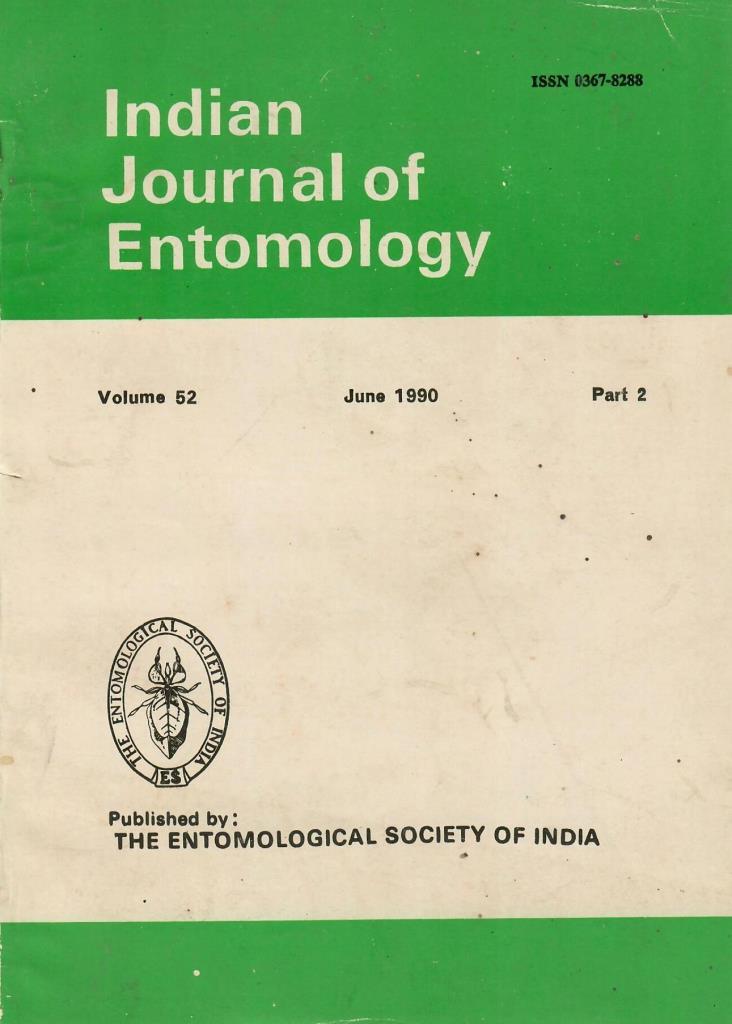 ISSN 0367-8288

Indian
Journal of
Entomology

Volume 52 June 1990 Part 2

THE ENTOMOLOGICAL SOCIETY OF INDIA
ES

Published by:
THE ENTOMOLOGICAL SOCIETY OF INDIA